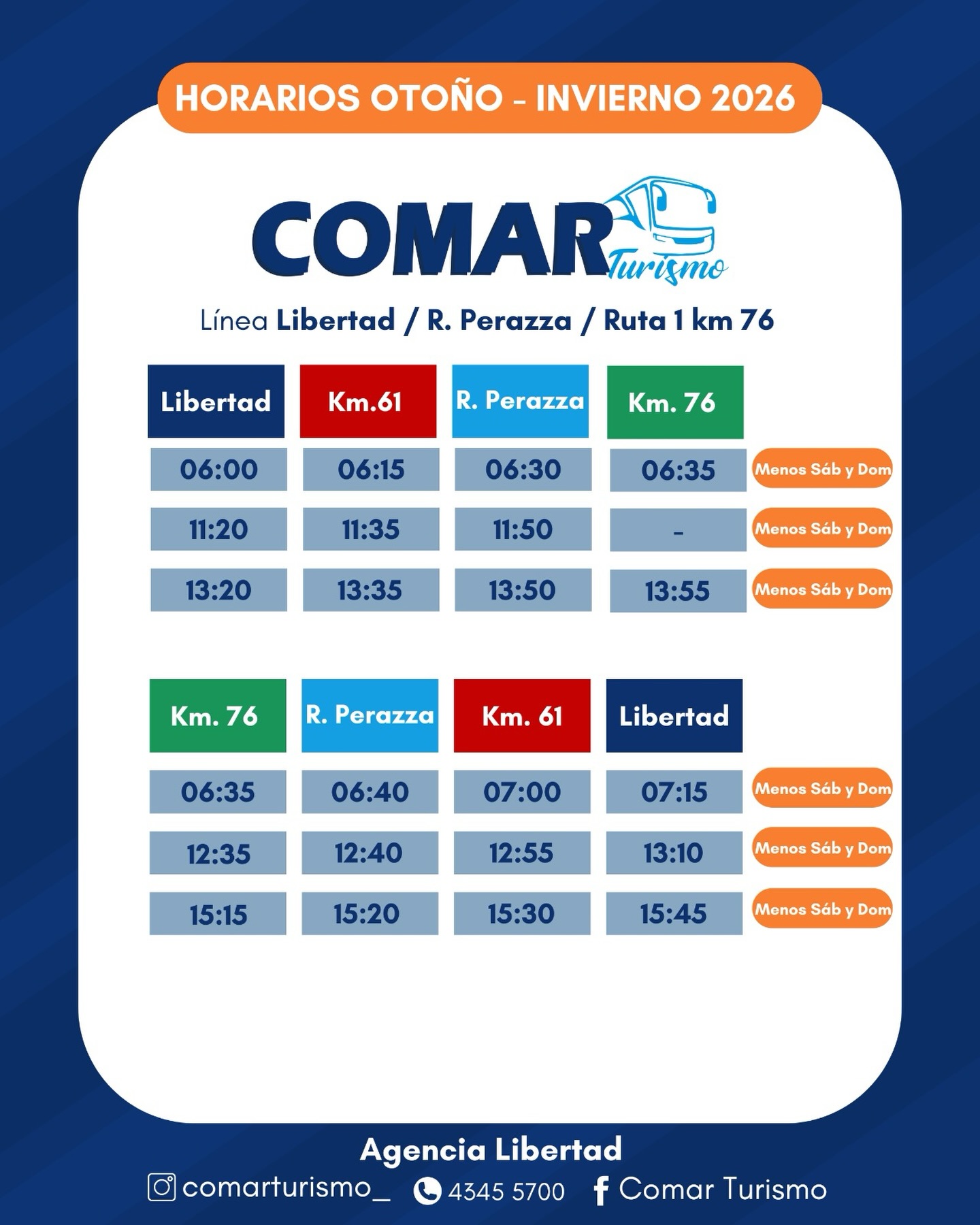 HORARIOS OTOÑO - INVIERNO 2026

COMAR Turismo

Línea Libertad / R. Perazza / Ruta 1 km 76

| Libertad | Km.61 | R. Perazza | Km. 76 | |
|---|---|---|---|---|
| 06:00 | 06:15 | 06:30 | 06:35 | Menos Sáb y Dom |
| 11:20 | 11:35 | 11:50 | - | Menos Sáb y Dom |
| 13:20 | 13:35 | 13:50 | 13:55 | Menos Sáb y Dom |

| Km. 76 | R. Perazza | Km. 61 | Libertad | |
|---|---|---|---|---|
| 06:35 | 06:40 | 07:00 | 07:15 | Menos Sáb y Dom |
| 12:35 | 12:40 | 12:55 | 13:10 | Menos Sáb y Dom |
| 15:15 | 15:20 | 15:30 | 15:45 | Menos Sáb y Dom |

Agencia Libertad

comarturismo_ 4345 5700 Comar Turismo